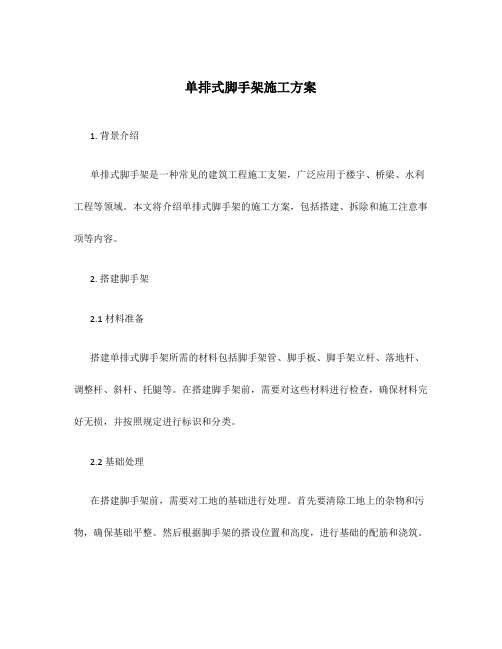 单排式脚手架施工方案

1. 背景介绍

单排式脚手架是一种常见的建筑工程施工支架，广泛应用于楼宇、桥梁、水利工程等领域。本文将介绍单排式脚手架的施工方案，包括搭建、拆除和施工注意事项等内容。

2. 搭建脚手架

2.1 材料准备

搭建单排式脚手架所需的材料包括脚手架管、脚手板、脚手架立杆、落地杆、调整杆、斜杆、托腿等。在搭建脚手架前，需要对这些材料进行检查，确保材料完好无损，并按照规定进行标识和分类。

2.2 基础处理

在搭建脚手架前，需要对工地的基础进行处理。首先要清除工地上的杂物和污物，确保基础平整。然后根据脚手架的搭设位置和高度，进行基础的配筋和浇筑。